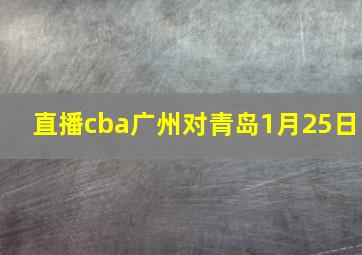 直播cba广州对青岛1月25日